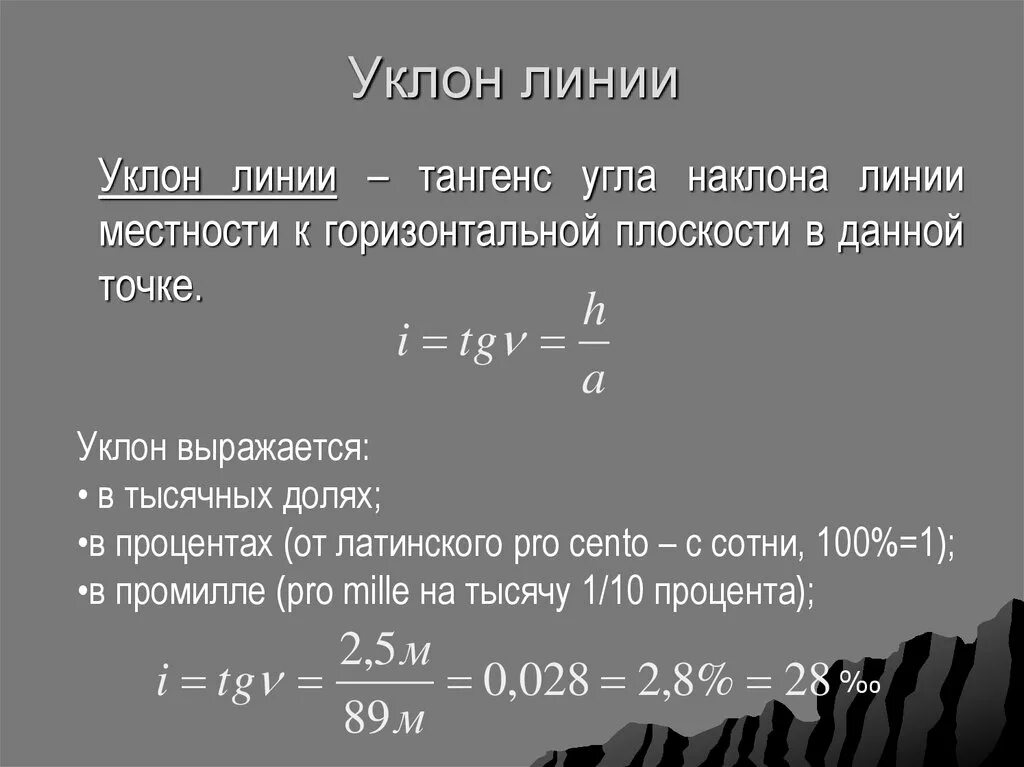 Уклон линии

Уклон линии – тангенс угла наклона линии местности к горизонтальной плоскости в данной точке.

$i = tg\nu = \frac{h}{a}$

Уклон выражается:
• в тысячных долях;
•в процентах (от латинского pro cento – с сотни, 100%=1);
•в промилле (pro mille на тысячу 1/10 процента);

$i = tg\nu = \frac{2,5м}{89м} = 0,028 = 2,8\% = 28$ ‰